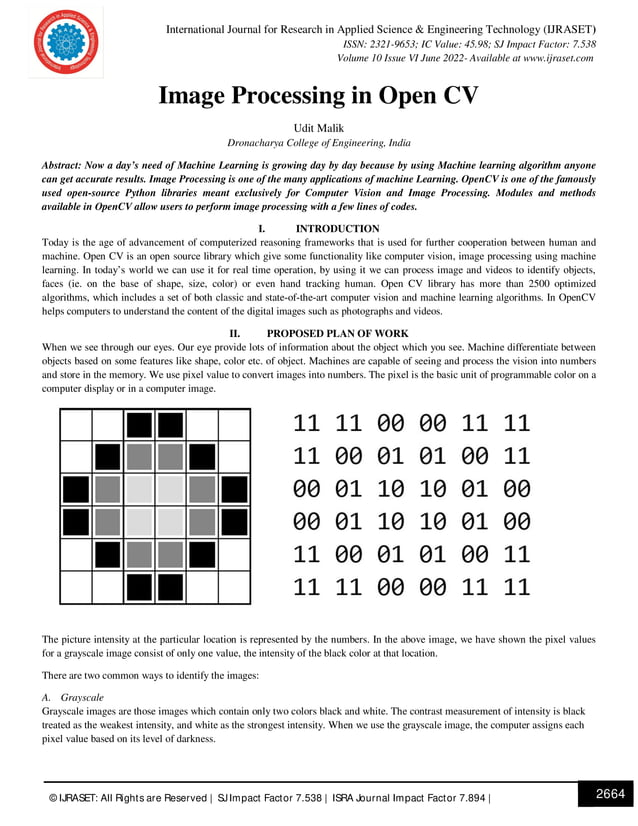 International Journal for Research in Applied Science & Engineering Technology (IJRASET)
ISSN: 2321-9653; IC Value: 45.98; SJ Impact Factor: 7.538
Volume 10 Issue VI June 2022- Available at www.ijraset.com

Image Processing in Open CV

Udit Malik
Dronacharya College of Engineering, India

Abstract: Now a day's need of Machine Learning is growing day by day because by using Machine learning algorithm anyone can get accurate results. Image Processing is one of the many applications of machine Learning. OpenCV is one of the famously used open-source Python libraries meant exclusively for Computer Vision and Image Processing. Modules and methods available in OpenCV allow users to perform image processing with a few lines of codes.

I. INTRODUCTION
Today is the age of advancement of computerized reasoning frameworks that is used for further cooperation between human and machine. Open CV is an open source library which give some functionality like computer vision, image processing using machine learning. In today's world we can use it for real time operation, by using it we can process image and videos to identify objects, faces (ie. on the base of shape, size, color) or even hand tracking human. Open CV library has more than 2500 optimized algorithms, which includes a set of both classic and state-of-the-art computer vision and machine learning algorithms. In OpenCV helps computers to understand the content of the digital images such as photographs and videos.

II. PROPOSED PLAN OF WORK
When we see through our eyes. Our eye provide lots of information about the object which you see. Machine differentiate between objects based on some features like shape, color etc. of object. Machines are capable of seeing and process the vision into numbers and store in the memory. We use pixel value to convert images into numbers. The pixel is the basic unit of programmable color on a computer display or in a computer image.

11 11 00 00 11 11
11 00 01 01 00 11
00 01 10 10 01 00
00 01 10 10 01 00
11 00 01 01 00 11
11 11 00 00 11 11

The picture intensity at the particular location is represented by the numbers. In the above image, we have shown the pixel values for a grayscale image consist of only one value, the intensity of the black color at that location.

There are two common ways to identify the images:

A. Grayscale
Grayscale images are those images which contain only two colors black and white. The contrast measurement of intensity is black treated as the weakest intensity, and white as the strongest intensity. When we use the grayscale image, the computer assigns each pixel value based on its level of darkness.

© IJRASET: All Rights are Reserved | SJ Impact Factor 7.538 | ISRA Journal Impact Factor 7.894 |
2664